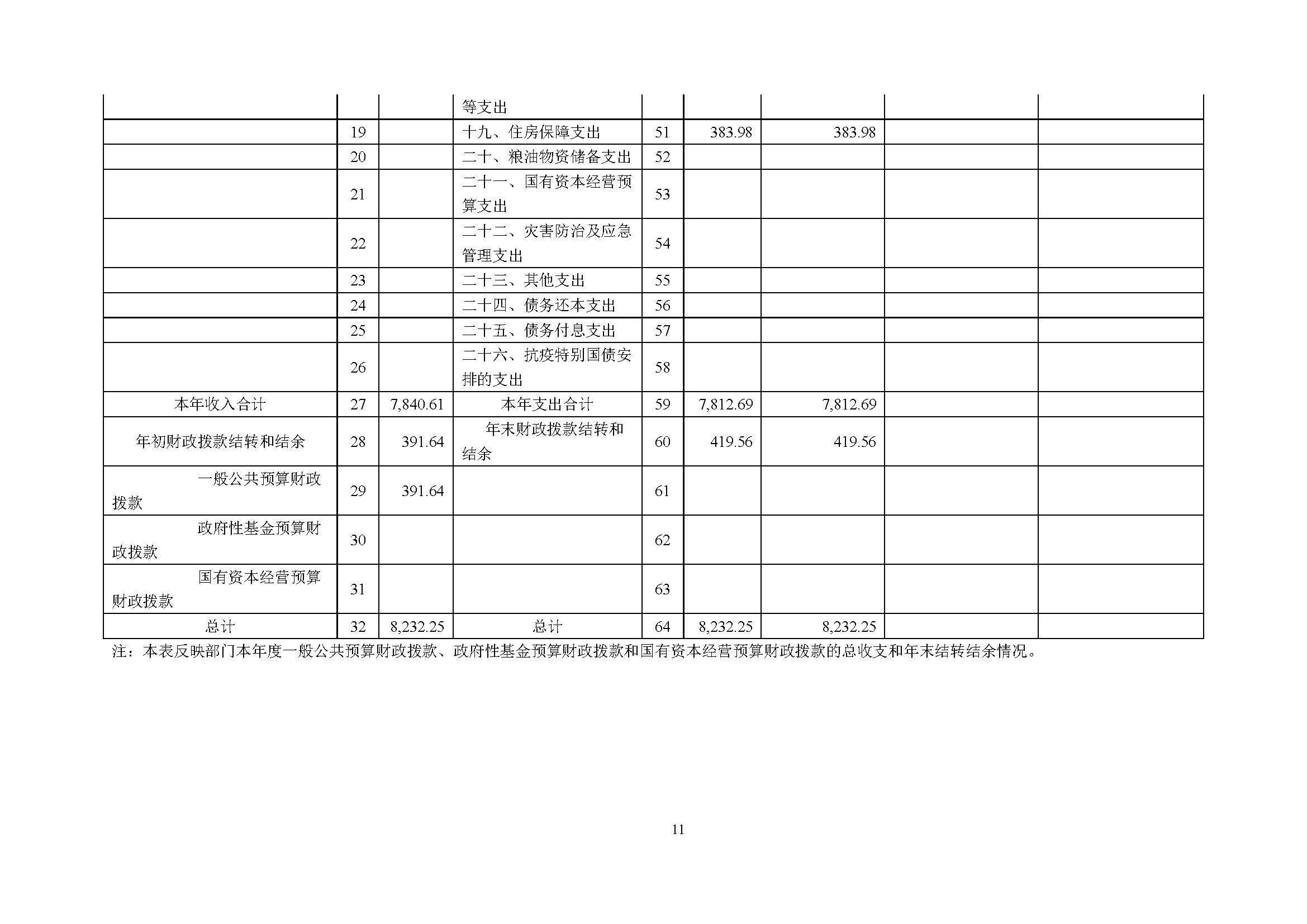 |  |  |  | 等支出 |  |  |  |  |  |
|---|---|---|---|---|---|---|---|---|
|  | 19 |  | 十九、住房保障支出 | 51 | 383.98 | 383.98 |  |  |
|  | 20 |  | 二十、粮油物资储备支出 | 52 |  |  |  |  |
|  | 21 |  | 二十一、国有资本经营预算支出 | 53 |  |  |  |  |
|  | 22 |  | 二十二、灾害防治及应急管理支出 | 54 |  |  |  |  |
|  | 23 |  | 二十三、其他支出 | 55 |  |  |  |  |
|  | 24 |  | 二十四、债务还本支出 | 56 |  |  |  |  |
|  | 25 |  | 二十五、债务付息支出 | 57 |  |  |  |  |
|  | 26 |  | 二十六、抗疫特别国债安排的支出 | 58 |  |  |  |  |
| 本年收入合计 | 27 | 7,840.61 | 本年支出合计 | 59 | 7,812.69 | 7,812.69 |  |  |
| 年初财政拨款结转和结余 | 28 | 391.64 | 年末财政拨款结转和结余 | 60 | 419.56 | 419.56 |  |  |
| 一般公共预算财政拨款 | 29 | 391.64 |  | 61 |  |  |  |  |
| 政府性基金预算财政拨款 | 30 |  |  | 62 |  |  |  |  |
| 国有资本经营预算财政拨款 | 31 |  |  | 63 |  |  |  |  |
| 总计 | 32 | 8,232.25 | 总计 | 64 | 8,232.25 | 8,232.25 |  |  |

注：本表反映部门本年度一般公共预算财政拨款、政府性基金预算财政拨款和国有资本经营预算财政拨款的总收支和年末结转结余情况。

11